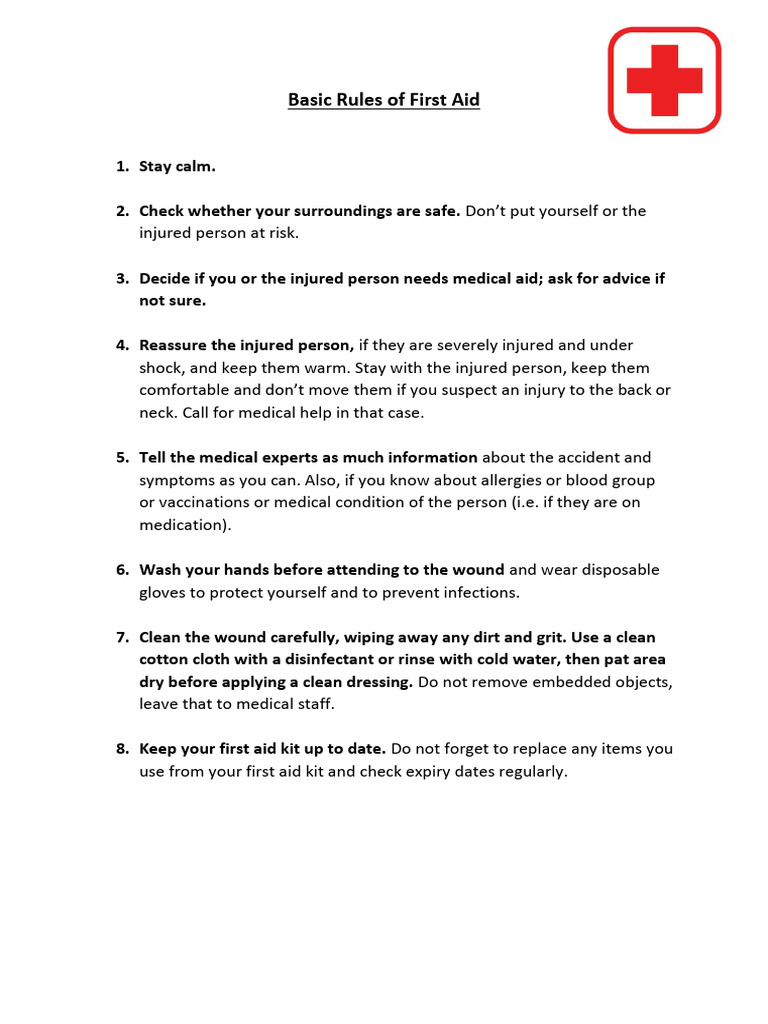 Basic Rules of First Aid

1. Stay calm.

2. Check whether your surroundings are safe. Don't put yourself or the injured person at risk.

3. Decide if you or the injured person needs medical aid; ask for advice if not sure.

4. Reassure the injured person, if they are severely injured and under shock, and keep them warm. Stay with the injured person, keep them comfortable and don't move them if you suspect an injury to the back or neck. Call for medical help in that case.

5. Tell the medical experts as much information about the accident and symptoms as you can. Also, if you know about allergies or blood group or vaccinations or medical condition of the person (i.e. if they are on medication).

6. Wash your hands before attending to the wound and wear disposable gloves to protect yourself and to prevent infections.

7. Clean the wound carefully, wiping away any dirt and grit. Use a clean cotton cloth with a disinfectant or rinse with cold water, then pat area dry before applying a clean dressing. Do not remove embedded objects, leave that to medical staff.

8. Keep your first aid kit up to date. Do not forget to replace any items you use from your first aid kit and check expiry dates regularly.